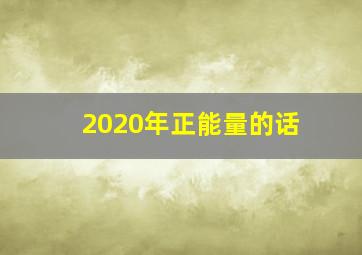 2020年正能量的话